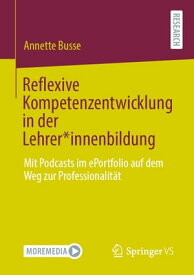 RESEARCH

Annette Busse

Reflexive Kompetenzentwicklung in der Lehrer*innenbildung

Mit Podcasts im ePortfolio auf dem Weg zur Professionalität

MOREMEDIA

Springer VS